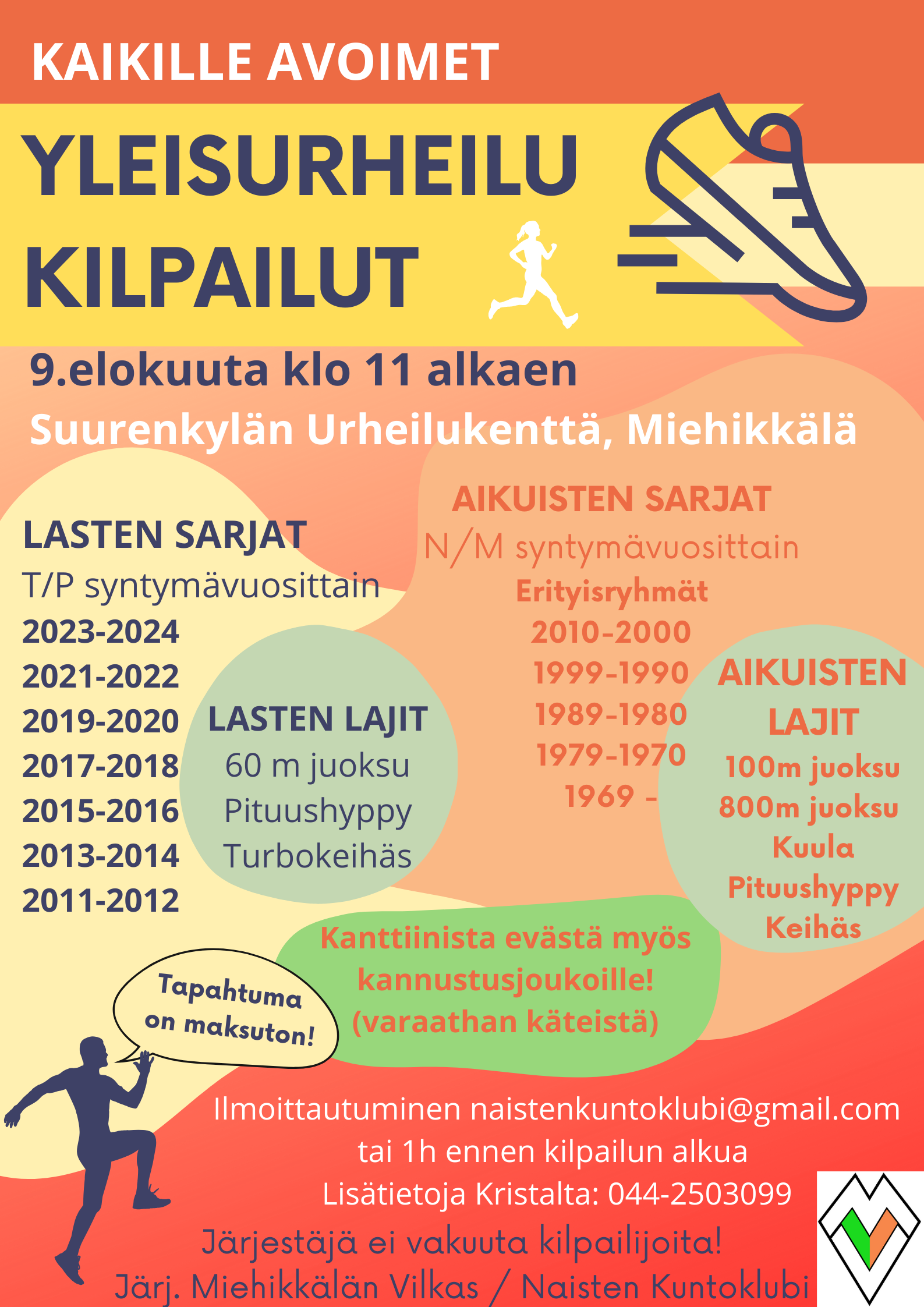 KAIKILLE AVOIMET

YLEISURHEILU KILPAILUT

9.elokuuta klo 11 alkaen

Suurenkylän Urheilukenttä, Miehikkälä

LASTEN SARJAT
T/P syntymävuosittain
2023-2024
2021-2022
2019-2020
2017-2018
2015-2016
2013-2014
2011-2012

LASTEN LAJIT
60 m juoksu
Pituushyppy
Turbokeihäs

AIKUISTEN SARJAT
N/M syntymävuosittain
Erityisryhmät
2010-2000
1999-1990
1989-1980
1979-1970
1969 -

AIKUISTEN LAJIT
100m juoksu
800m juoksu
Kuula
Pituushyppy
Keihäs

Kanttiinista evästä myös kannustusjoukoille! (varaathan käteistä)

Tapahtuma on maksuton!

Ilmoittautuminen naistenkuntoklubi@gmail.com tai 1h ennen kilpailun alkua
Lisätietoja Kristalta: 044-2503099

Järjestäjä ei vakuuta kilpailijoita!
Järj. Miehikkälän Vilkas / Naisten Kuntoklubi